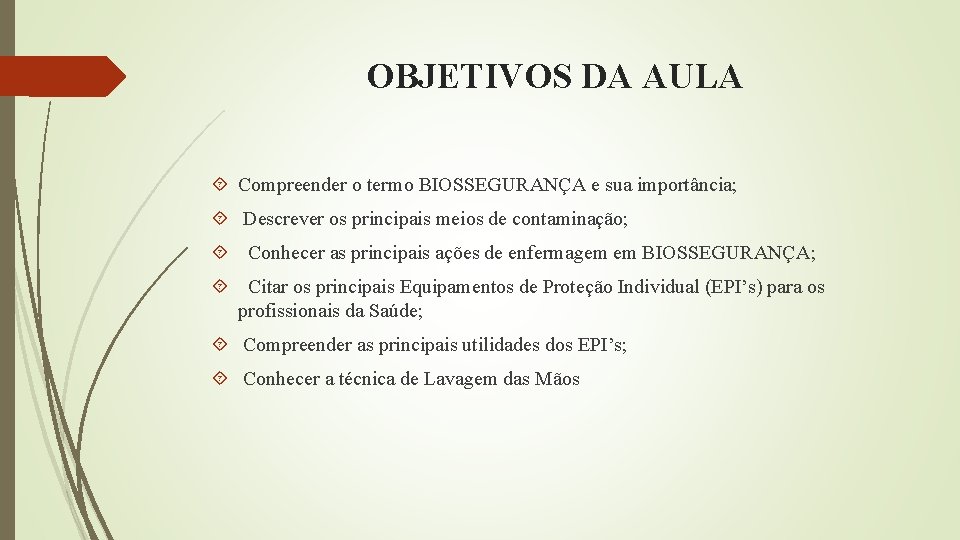 OBJETIVOS DA AULA

Compreender o termo BIOSSEGURANÇA e sua importância;

Descrever os principais meios de contaminação;

Conhecer as principais ações de enfermagem em BIOSSEGURANÇA;

Citar os principais Equipamentos de Proteção Individual (EPI’s) para os profissionais da Saúde;

Compreender as principais utilidades dos EPI’s;

Conhecer a técnica de Lavagem das Mãos